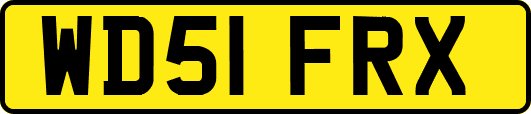 WD51 FRX